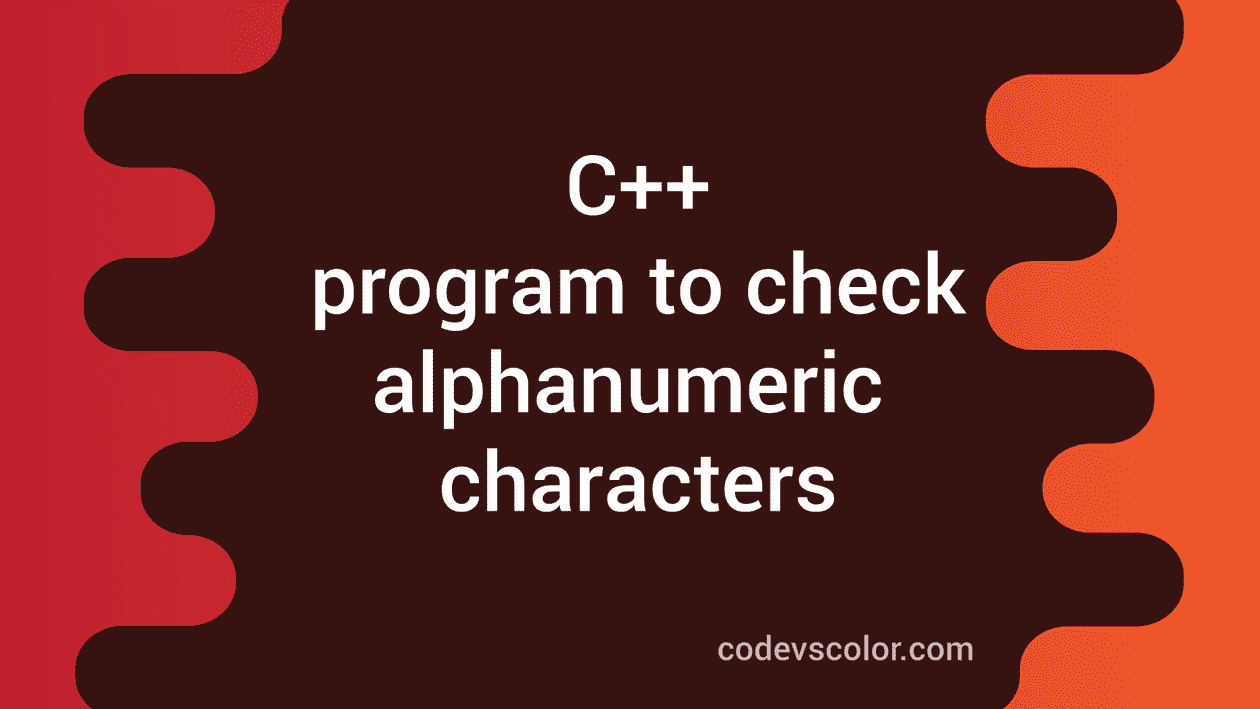 C++
program to check
alphanumeric
characters

codevscolor.com